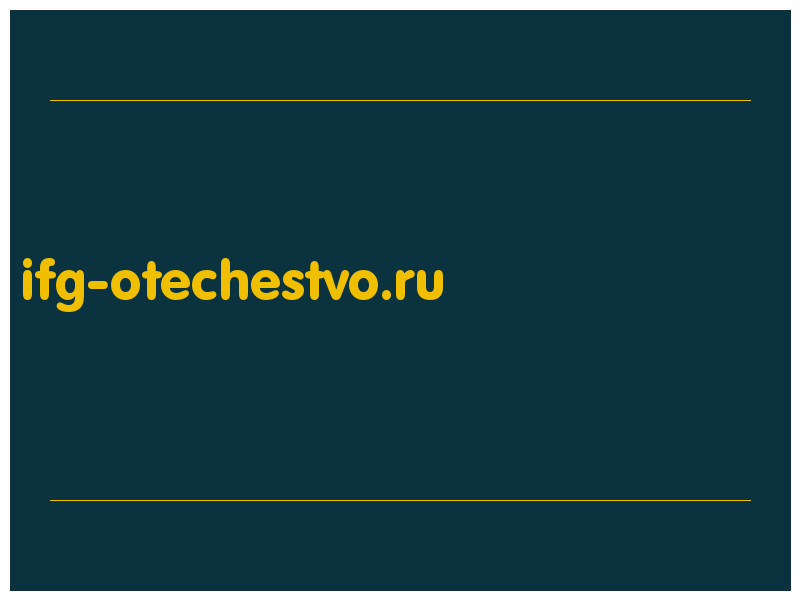 ifg-otechestvo.ru